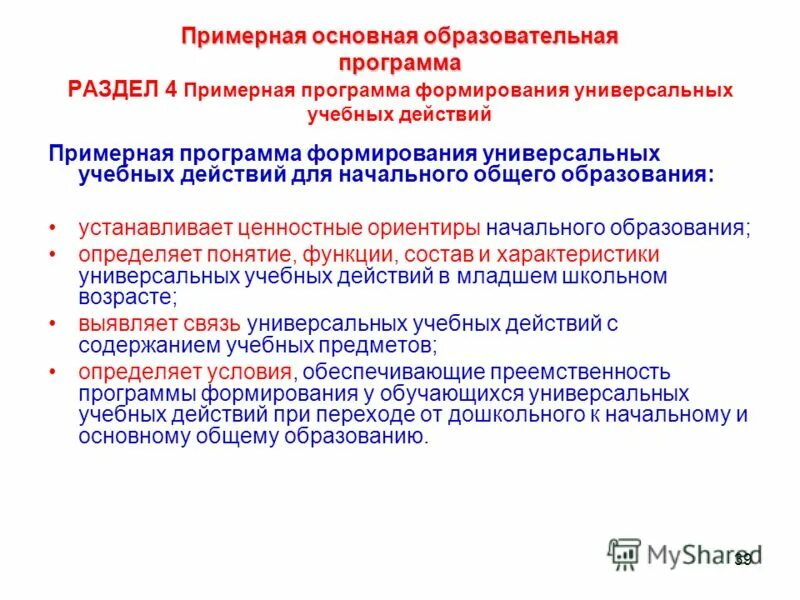 Примерная основная образовательная программа
РАЗДЕЛ 4 Примерная программа формирования универсальных учебных действий

Примерная программа формирования универсальных учебных действий для начального общего образования:

• устанавливает ценностные ориентиры начального образования;
• определяет понятие, функции, состав и характеристики универсальных учебных действий в младшем школьном возрасте;
• выявляет связь универсальных учебных действий с содержанием учебных предметов;
• определяет условия, обеспечивающие преемственность программы формирования у обучающихся универсальных учебных действий при переходе от дошкольного к начальному и основному общему образованию.

MyShared
39